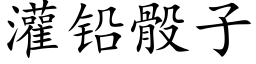 灌铅骰子